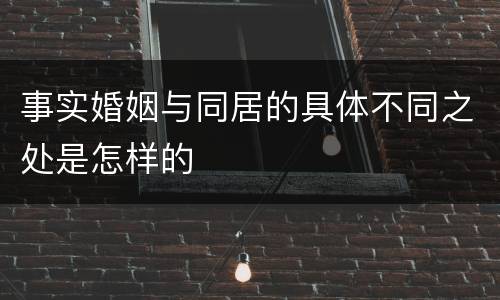 事实婚姻与同居的具体不同之处是怎样的